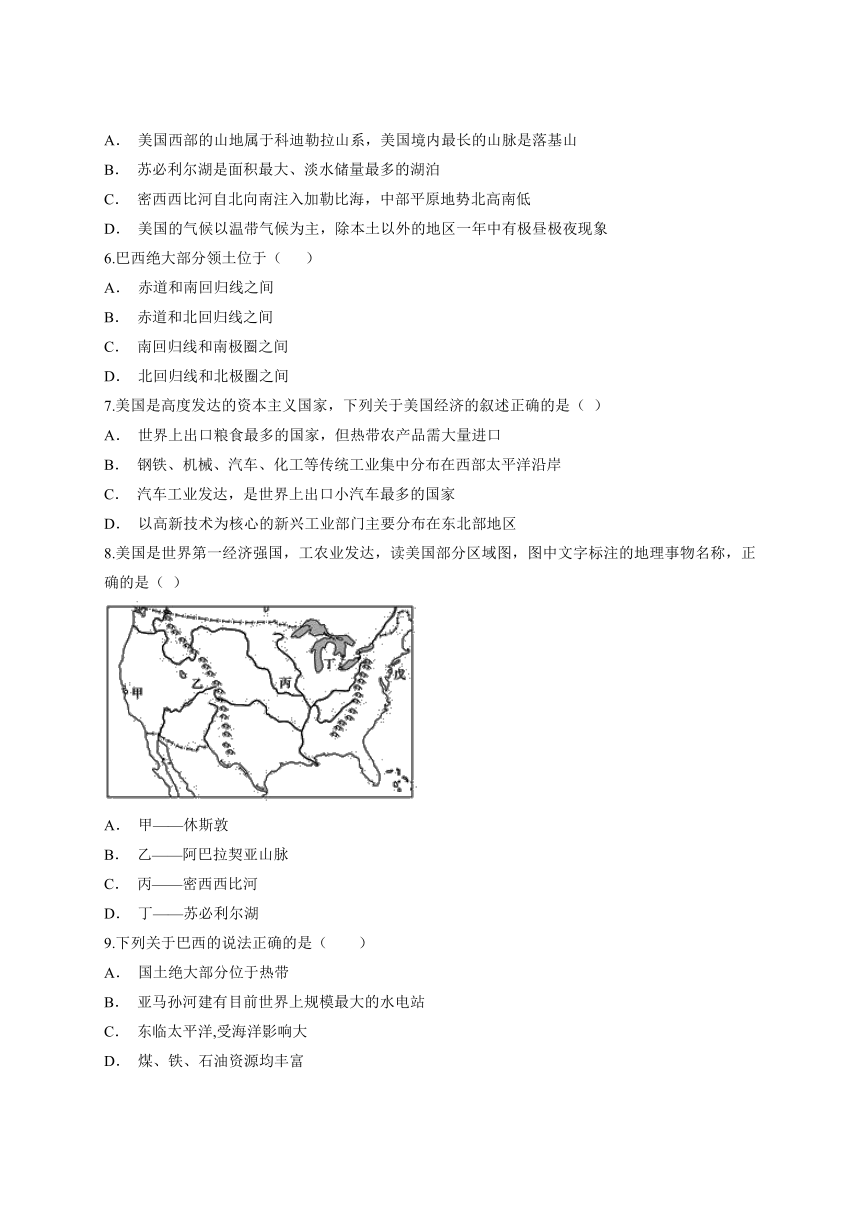 A． 美国西部的山地属于科迪勒拉山系，美国境内最长的山脉是落基山

B． 苏必利尔湖是面积最大、淡水储量最多的湖泊

C． 密西西比河自北向南注入加勒比海，中部平原地势北高南低

D． 美国的气候以温带气候为主，除本土以外的地区一年中有极昼极夜现象

6.巴西绝大部分领土位于（　　）

A． 赤道和南回归线之间

B． 赤道和北回归线之间

C． 南回归线和南极圈之间

D． 北回归线和北极圈之间

7.美国是高度发达的资本主义国家，下列关于美国经济的叙述正确的是（ ）

A． 世界上出口粮食最多的国家，但热带农产品需大量进口

B． 钢铁、机械、汽车、化工等传统工业集中分布在西部太平洋沿岸

C． 汽车工业发达，是世界上出口小汽车最多的国家

D． 以高新技术为核心的新兴工业部门主要分布在东北部地区

8.美国是世界第一经济强国，工农业发达，读美国部分区域图，图中文字标注的地理事物名称，正确的是（ ）

甲
乙
丙
丁
戊

A． 甲——休斯敦

B． 乙——阿巴拉契亚山脉

C． 丙——密西西比河

D． 丁——苏必利尔湖

9.下列关于巴西的说法正确的是（　　）

A． 国土绝大部分位于热带

B． 亚马孙河建有目前世界上规模最大的水电站

C． 东临太平洋,受海洋影响大

D． 煤、铁、石油资源均丰富